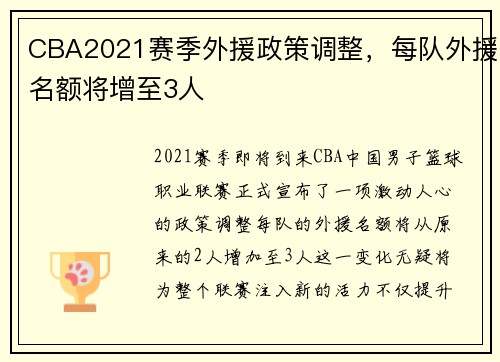 CBA2021赛季外援政策调整，每队外援名额将增至3人

2021赛季即将到来CBA中国男子篮球职业联赛正式宣布了一项激动人心的政策调整每队的外援名额将从原来的2人增加至3人这一变化无疑将为整个联赛注入新的活力不仅提升